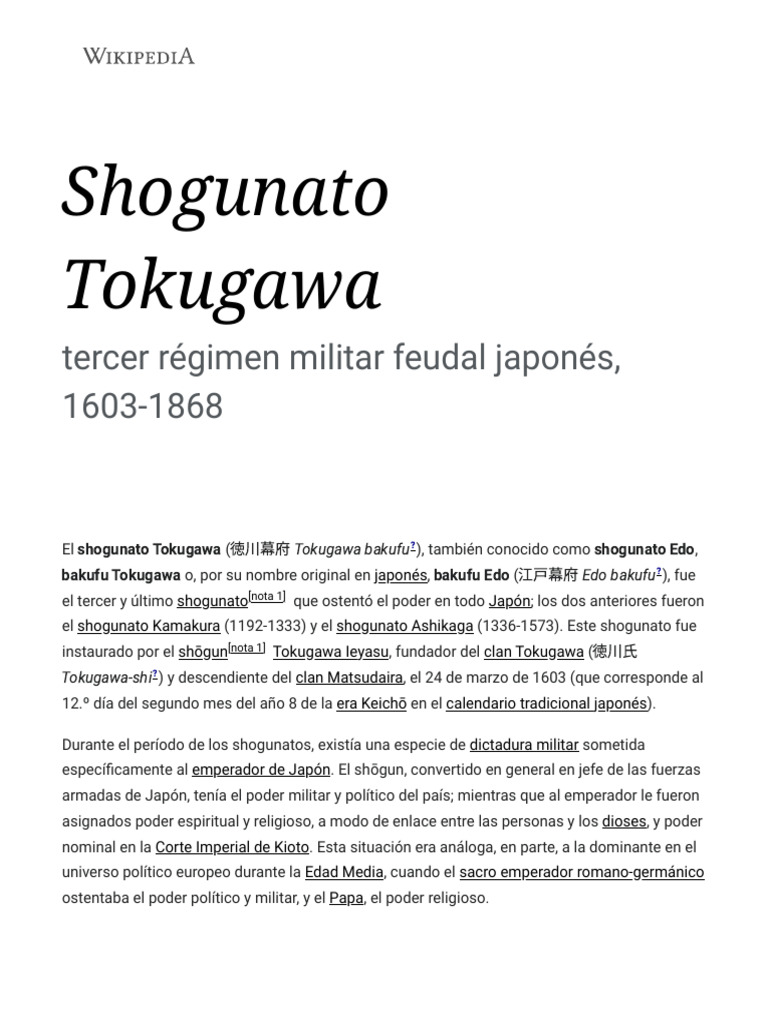 WIKIPEDIA

Shogunato Tokugawa

tercer régimen militar feudal japonés, 1603-1868

El shogunato Tokugawa (徳川幕府 Tokugawa bakufu?), también conocido como shogunato Edo, bakufu Tokugawa o, por su nombre original en japonés, bakufu Edo (江戸幕府 Edo bakufu?), fue el tercer y último shogunato[nota 1] que ostentó el poder en todo Japón; los dos anteriores fueron el shogunato Kamakura (1192-1333) y el shogunato Ashikaga (1336-1573). Este shogunato fue instaurado por el shōgun[nota 1] Tokugawa Ieyasu, fundador del clan Tokugawa (徳川氏 Tokugawa-shi?) y descendiente del clan Matsudaira, el 24 de marzo de 1603 (que corresponde al 12.º día del segundo mes del año 8 de la era Keichō en el calendario tradicional japonés).

Durante el período de los shogunatos, existía una especie de dictadura militar sometida específicamente al emperador de Japón. El shōgun, convertido en general en jefe de las fuerzas armadas de Japón, tenía el poder militar y político del país; mientras que al emperador le fueron asignados poder espiritual y religioso, a modo de enlace entre las personas y los dioses, y poder nominal en la Corte Imperial de Kioto. Esta situación era análoga, en parte, a la dominante en el universo político europeo durante la Edad Media, cuando el sacro emperador romano-germánico ostentaba el poder político y militar, y el Papa, el poder religioso.